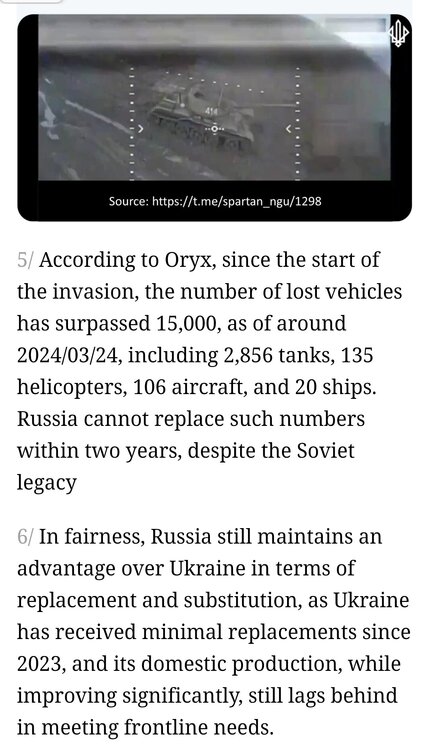 414

Source: https://t.me/spartan_ngu/1298

5/ According to Oryx, since the start of the invasion, the number of lost vehicles has surpassed 15,000, as of around 2024/03/24, including 2,856 tanks, 135 helicopters, 106 aircraft, and 20 ships. Russia cannot replace such numbers within two years, despite the Soviet legacy

6/ In fairness, Russia still maintains an advantage over Ukraine in terms of replacement and substitution, as Ukraine has received minimal replacements since 2023, and its domestic production, while improving significantly, still lags behind in meeting frontline needs.